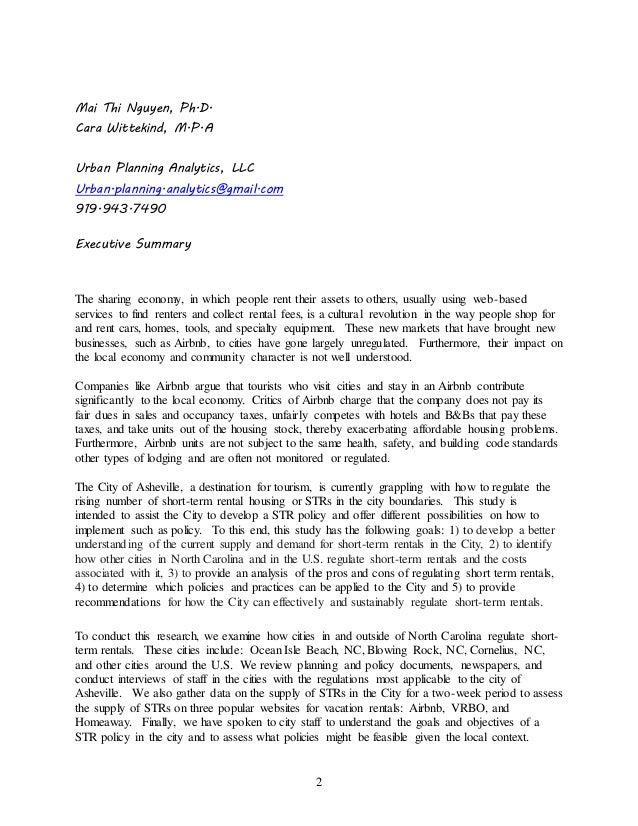 Mai Thi Nguyen, Ph.D.
Cara Wittekind, M.P.A

Urban Planning Analytics, LLC
Urban.planning.analytics@gmail.com
919.943.7490

Executive Summary

The sharing economy, in which people rent their assets to others, usually using web-based services to find renters and collect rental fees, is a cultural revolution in the way people shop for and rent cars, homes, tools, and specialty equipment. These new markets that have brought new businesses, such as Airbnb, to cities have gone largely unregulated. Furthermore, their impact on the local economy and community character is not well understood.

Companies like Airbnb argue that tourists who visit cities and stay in an Airbnb contribute significantly to the local economy. Critics of Airbnb charge that the company does not pay its fair dues in sales and occupancy taxes, unfairly competes with hotels and B&Bs that pay these taxes, and take units out of the housing stock, thereby exacerbating affordable housing problems. Furthermore, Airbnb units are not subject to the same health, safety, and building code standards other types of lodging and are often not monitored or regulated.

The City of Asheville, a destination for tourism, is currently grappling with how to regulate the rising number of short-term rental housing or STRs in the city boundaries. This study is intended to assist the City to develop a STR policy and offer different possibilities on how to implement such as policy. To this end, this study has the following goals: 1) to develop a better understanding of the current supply and demand for short-term rentals in the City, 2) to identify how other cities in North Carolina and in the U.S. regulate short-term rentals and the costs associated with it, 3) to provide an analysis of the pros and cons of regulating short term rentals, 4) to determine which policies and practices can be applied to the City and 5) to provide recommendations for how the City can effectively and sustainably regulate short-term rentals.

To conduct this research, we examine how cities in and outside of North Carolina regulate short-term rentals. These cities include: Ocean Isle Beach, NC, Blowing Rock, NC, Cornelius, NC, and other cities around the U.S. We review planning and policy documents, newspapers, and conduct interviews of staff in the cities with the regulations most applicable to the city of Asheville. We also gather data on the supply of STRs in the City for a two-week period to assess the supply of STRs on three popular websites for vacation rentals: Airbnb, VRBO, and Homeaway. Finally, we have spoken to city staff to understand the goals and objectives of a STR policy in the city and to assess what policies might be feasible given the local context.

2